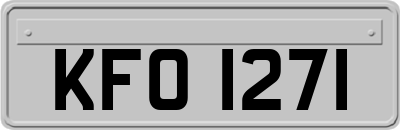 KFO 1271